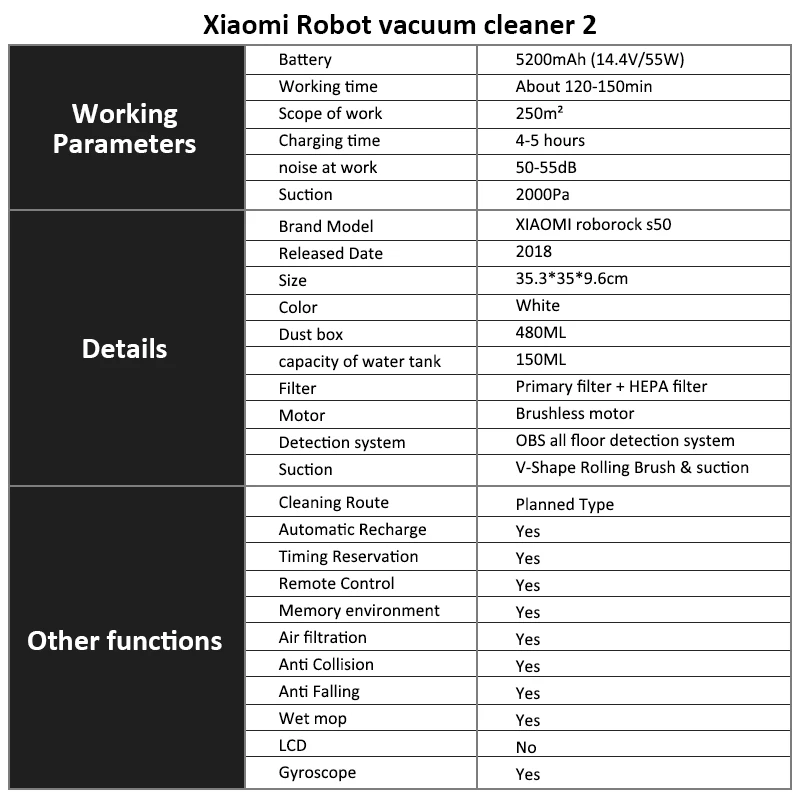 Xiaomi Robot vacuum cleaner 2

| | | |
|---|---|---|
| Working Parameters | Battery | 5200mAh (14.4V/55W) |
| | Working time | About 120-150min |
| | Scope of work | 250m² |
| | Charging time | 4-5 hours |
| | noise at work | 50-55dB |
| | Suction | 2000Pa |
| Details | Brand Model | XIAOMI roborock s50 |
| | Released Date | 2018 |
| | Size | 35.3*35*9.6cm |
| | Color | White |
| | Dust box | 480ML |
| | capacity of water tank | 150ML |
| | Filter | Primary filter + HEPA filter |
| | Motor | Brushless motor |
| | Detection system | OBS all floor detection system |
| | Suction | V-Shape Rolling Brush & suction |
| Other functions | Cleaning Route | Planned Type |
| | Automatic Recharge | Yes |
| | Timing Reservation | Yes |
| | Remote Control | Yes |
| | Memory environment | Yes |
| | Air filtration | Yes |
| | Anti Collision | Yes |
| | Anti Falling | Yes |
| | Wet mop | Yes |
| | LCD | No |
| | Gyroscope | Yes |